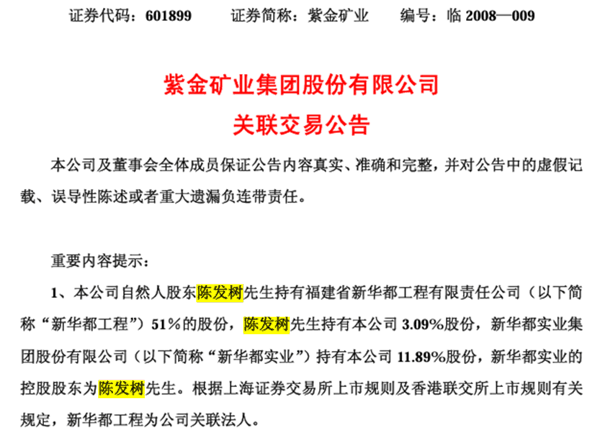 证券代码：601899　　证券简称：紫金矿业　　编号：临 2008—009

紫金矿业集团股份有限公司
关联交易公告

本公司及董事会全体成员保证公告内容真实、准确和完整，并对公告中的虚假记载、误导性陈述或者重大遗漏负连带责任。

重要内容提示：

1、本公司自然人股东陈发树先生持有福建省新华都工程有限责任公司（以下简称“新华都工程”）51％的股份，陈发树先生持有本公司 3.09%股份，新华都实业集团股份有限公司（以下简称“新华都实业”）持有本公司 11.89%股份，新华都实业的控股股东为陈发树先生。根据上海证券交易所上市规则及香港联交所上市规则有关规定，新华都工程为公司关联法人。